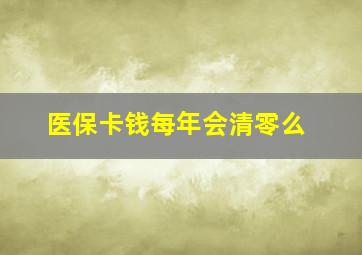 医保卡钱每年会清零么